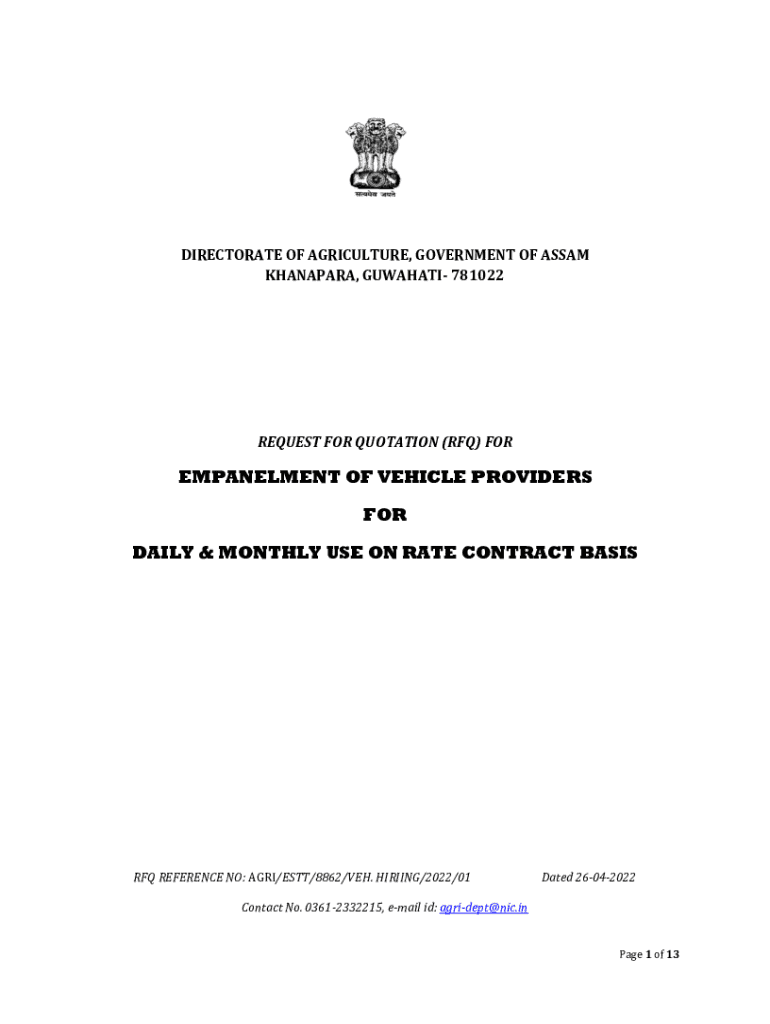 सत्यमेव जयते

DIRECTORATE OF AGRICULTURE, GOVERNMENT OF ASSAM
KHANAPARA, GUWAHATI- 781022

REQUEST FOR QUOTATION (RFQ) FOR

EMPANELMENT OF VEHICLE PROVIDERS

FOR

DAILY & MONTHLY USE ON RATE CONTRACT BASIS

RFQ REFERENCE NO: AGRI/ESTT/8862/VEH. HIRIING/2022/01 Dated 26-04-2022

Contact No. 0361-2332215, e-mail id: agri-dept@nic.in

Page 1 of 13